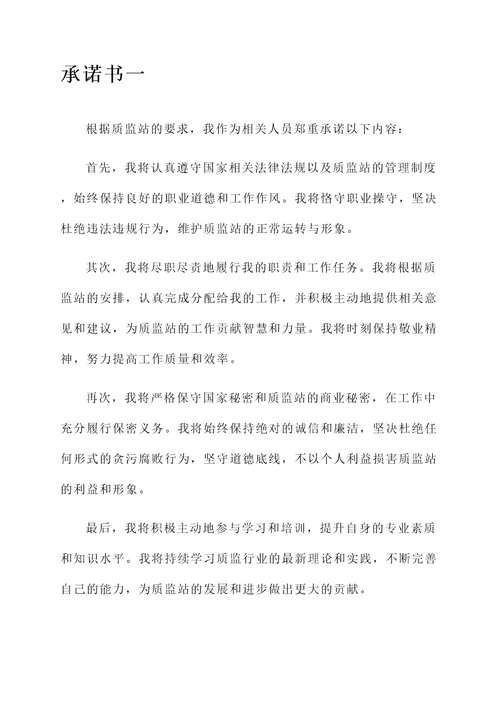 承诺书一

根据质监站的要求，我作为相关人员郑重承诺以下内容：

首先，我将认真遵守国家相关法律法规以及质监站的管理制度，始终保持良好的职业道德和工作作风。我将恪守职业操守，坚决杜绝违法违规行为，维护质监站的正常运转与形象。

其次，我将尽职尽责地履行我的职责和工作任务。我将根据质监站的安排，认真完成分配给我的工作，并积极主动地提供相关意见和建议，为质监站的工作贡献智慧和力量。我将时刻保持敬业精神，努力提高工作质量和效率。

再次，我将严格保守国家秘密和质监站的商业秘密，在工作中充分履行保密义务。我将始终保持绝对的诚信和廉洁，坚决杜绝任何形式的贪污腐败行为，坚守道德底线，不以个人利益损害质监站的利益和形象。

最后，我将积极主动地参与学习和培训，提升自身的专业素质和知识水平。我将持续学习质监行业的最新理论和实践，不断完善自己的能力，为质监站的发展和进步做出更大的贡献。